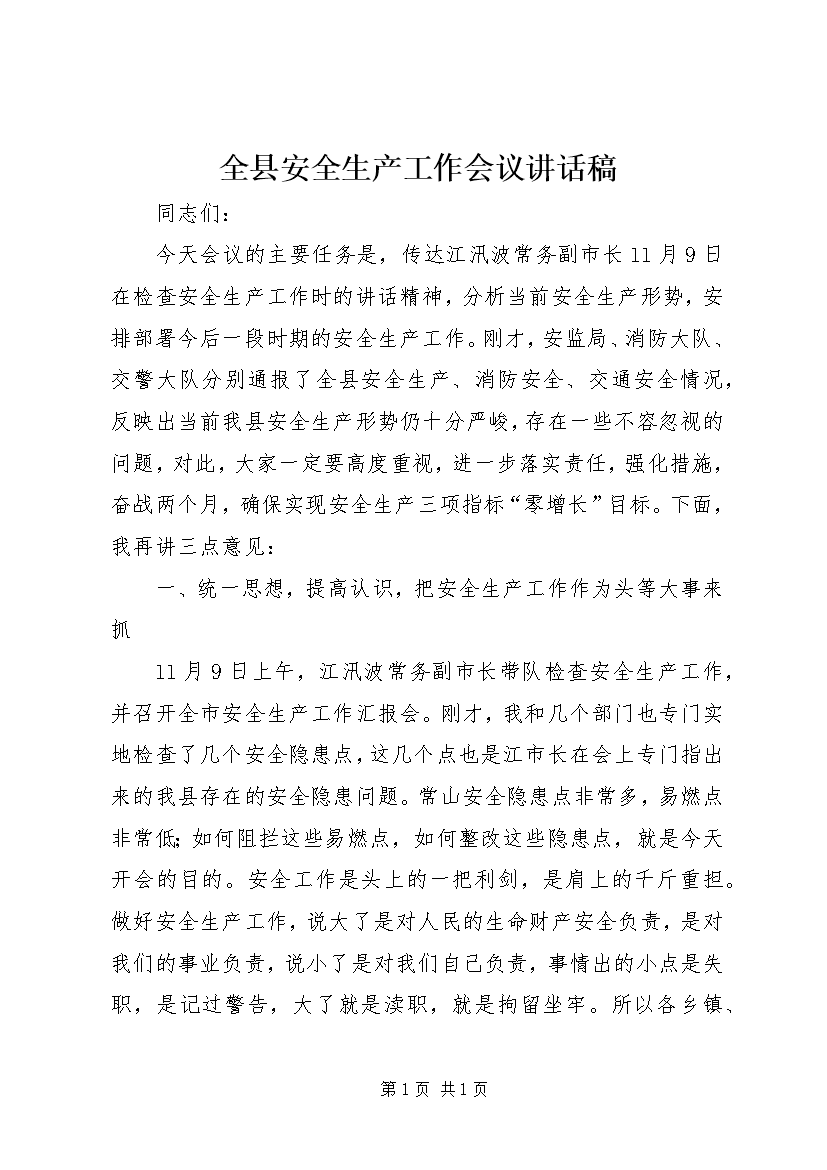 全县安全生产工作会议讲话稿

同志们：

今天会议的主要任务是，传达江汛波常务副市长11月9日在检查安全生产工作时的讲话精神，分析当前安全生产形势，安排部署今后一段时期的安全生产工作。刚才，安监局、消防大队、交警大队分别通报了全县安全生产、消防安全、交通安全情况，反映出当前我县安全生产形势仍十分严峻，存在一些不容忽视的问题，对此，大家一定要高度重视，进一步落实责任，强化措施，奋战两个月，确保实现安全生产三项指标“零增长”目标。下面，我再讲三点意见：

一、统一思想，提高认识，把安全生产工作作为头等大事来抓

11月9日上午，江汛波常务副市长带队检查安全生产工作，并召开全市安全生产工作汇报会。刚才，我和几个部门也专门实地检查了几个安全隐患点，这几个点也是江市长在会上专门指出来的我县存在的安全隐患问题。常山安全隐患点非常多，易燃点非常低;如何阻拦这些易燃点，如何整改这些隐患点，就是今天开会的目的。安全工作是头上的一把利剑，是肩上的千斤重担。做好安全生产工作，说大了是对人民的生命财产安全负责，是对我们的事业负责，说小了是对我们自己负责，事情出的小点是失职，是记过警告，大了就是渎职，就是拘留坐牢。所以各乡镇、

第1页 共1页